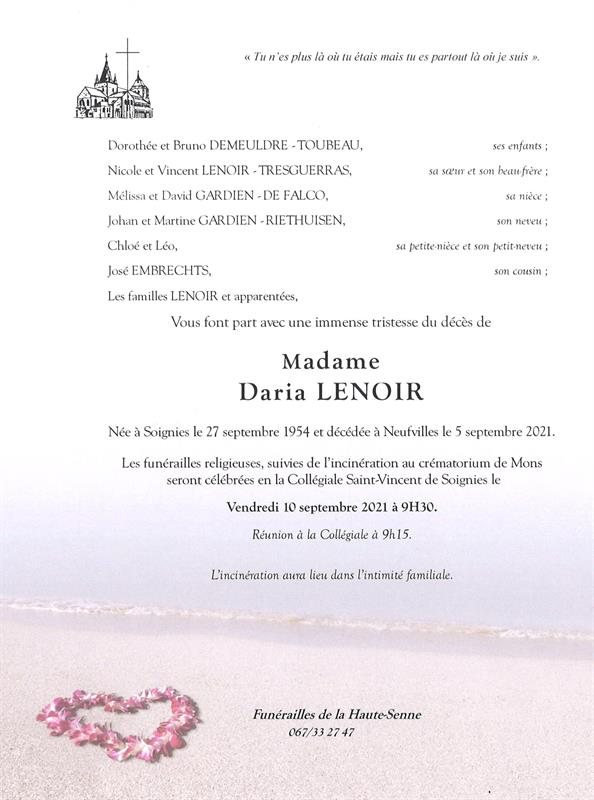 « Tu n'es plus là où tu étais mais tu es partout là où je suis ».

Dorothée et Bruno DEMEULDRE - TOUBEAU, ses enfants ;
Nicole et Vincent LENOIR - TRESGUERRAS, sa sœur et son beau-frère ;
Mélissa et David GARDIEN - DE FALCO, sa nièce ;
Johan et Martine GARDIEN - RIETHUISEN, son neveu ;
Chloé et Léo, sa petite-nièce et son petit-neveu ;
José EMBRECHTS, son cousin ;
Les familles LENOIR et apparentées,

Vous font part avec une immense tristesse du décès de

Madame
Daria LENOIR

Née à Soignies le 27 septembre 1954 et décédée à Neufvilles le 5 septembre 2021.

Les funérailles religieuses, suivies de l'incinération au crématorium de Mons seront célébrées en la Collégiale Saint-Vincent de Soignies le

Vendredi 10 septembre 2021 à 9H30.

Réunion à la Collégiale à 9h15.

L'incinération aura lieu dans l'intimité familiale.

Funérailles de la Haute-Senne
067/33 27 47